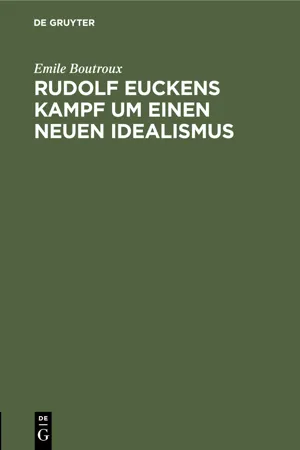 DE GRUYTER

Emile Boutroux

RUDOLF EUCKENS KAMPF UM EINEN NEUEN IDEALISMUS

DE
G